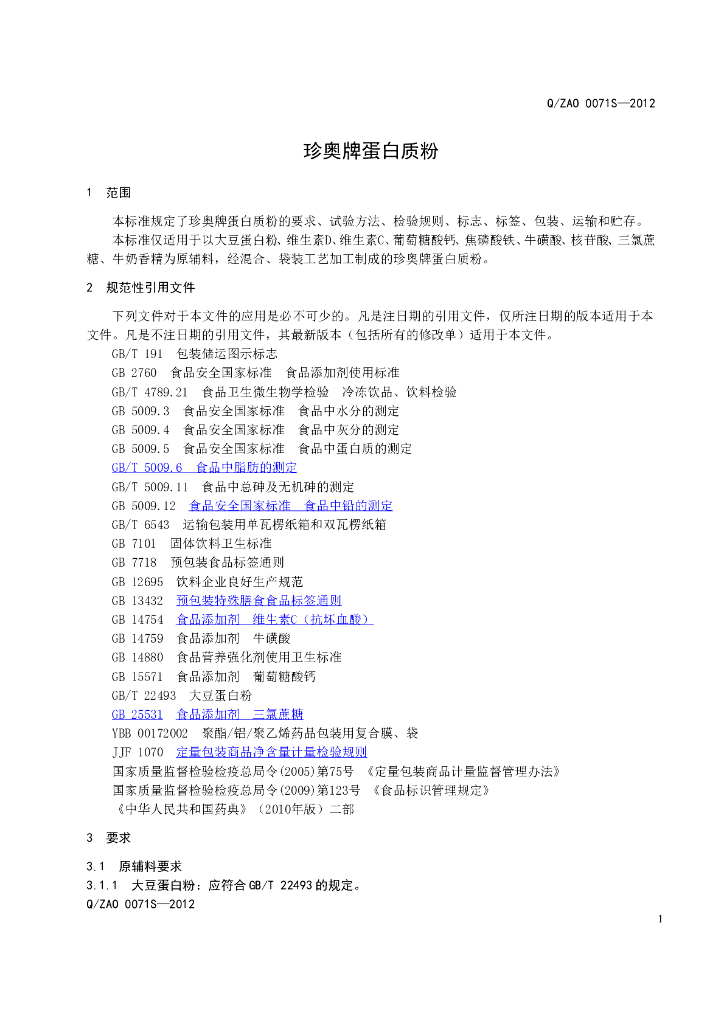 Q/ZAO 0071S—2012

珍奥牌蛋白质粉

1 范围

本标准规定了珍奥牌蛋白质粉的要求、试验方法、检验规则、标志、标签、包装、运输和贮存。

本标准仅适用于以大豆蛋白粉、维生素D、维生素C、葡萄糖酸钙、焦磷酸铁、牛磺酸、核苷酸、三氯蔗糖、牛奶香精为原辅料，经混合、袋装工艺加工制成的珍奥牌蛋白质粉。

2 规范性引用文件

下列文件对于本文件的应用是必不可少的。凡是注日期的引用文件，仅所注日期的版本适用于本文件。凡是不注日期的引用文件，其最新版本（包括所有的修改单）适用于本文件。

GB/T 191 包装储运图示标志
GB 2760 食品安全国家标准 食品添加剂使用标准
GB/T 4789.21 食品卫生微生物学检验 冷冻饮品、饮料检验
GB 5009.3 食品安全国家标准 食品中水分的测定
GB 5009.4 食品安全国家标准 食品中灰分的测定
GB 5009.5 食品安全国家标准 食品中蛋白质的测定
GB/T 5009.6 食品中脂肪的测定
GB/T 5009.11 食品中总砷及无机砷的测定
GB 5009.12 食品安全国家标准 食品中铅的测定
GB/T 6543 运输包装用单瓦楞纸箱和双瓦楞纸箱
GB 7101 固体饮料卫生标准
GB 7718 预包装食品标签通则
GB 12695 饮料企业良好生产规范
GB 13432 预包装特殊膳食食品标签通则
GB 14754 食品添加剂 维生素C（抗坏血酸）
GB 14759 食品添加剂 牛磺酸
GB 14880 食品营养强化剂使用卫生标准
GB 15571 食品添加剂 葡萄糖酸钙
GB/T 22493 大豆蛋白粉
GB 25531 食品添加剂 三氯蔗糖
YBB 00172002 聚酯/铝/聚乙烯药品包装用复合膜、袋
JJF 1070 定量包装商品净含量计量检验规则
国家质量监督检验检疫总局令(2005)第75号 《定量包装商品计量监督管理办法》
国家质量监督检验检疫总局令(2009)第123号 《食品标识管理规定》
《中华人民共和国药典》（2010年版）二部

3 要求

3.1 原辅料要求
3.1.1 大豆蛋白粉：应符合GB/T 22493的规定。
Q/ZAO 0071S—2012

1